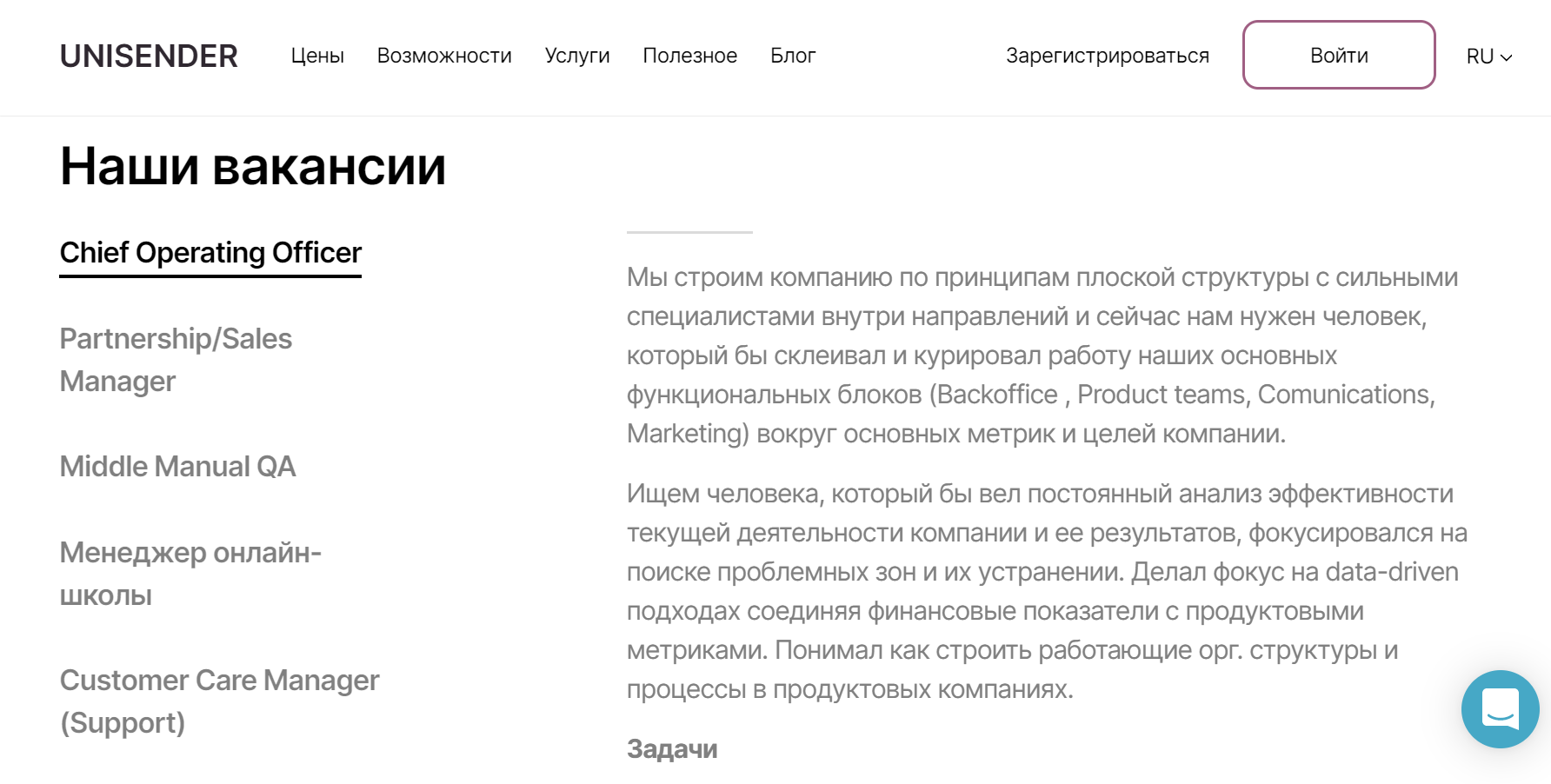 UNISENDER Цены Возможности Услуги Полезное Блог Зарегистрироваться Войти RU

Наши вакансии

Chief Operating Officer

Partnership/Sales Manager

Middle Manual QA

Менеджер онлайн-школы

Customer Care Manager (Support)

Мы строим компанию по принципам плоской структуры с сильными специалистами внутри направлений и сейчас нам нужен человек, который бы склеивал и курировал работу наших основных функциональных блоков (Backoffice , Product teams, Comunications, Marketing) вокруг основных метрик и целей компании.

Ищем человека, который бы вел постоянный анализ эффективности текущей деятельности компании и ее результатов, фокусировался на поиске проблемных зон и их устранении. Делал фокус на data-driven подходах соединяя финансовые показатели с продуктовыми метриками. Понимал как строить работающие орг. структуры и процессы в продуктовых компаниях.

Задачи